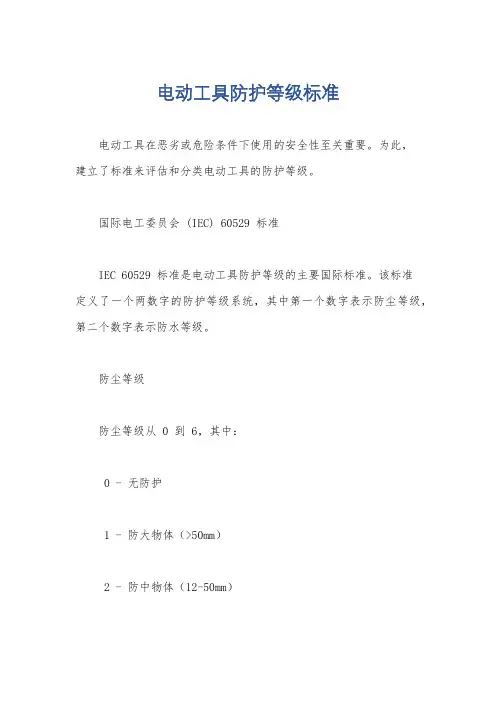 电动工具防护等级标准

电动工具在恶劣或危险条件下使用的安全性至关重要。为此，建立了标准来评估和分类电动工具的防护等级。

国际电工委员会 (IEC) 60529 标准

IEC 60529 标准是电动工具防护等级的主要国际标准。该标准定义了一个两数字的防护等级系统，其中第一个数字表示防尘等级，第二个数字表示防水等级。

防尘等级

防尘等级从 0 到 6，其中：

0 - 无防护

1 - 防大物体（>50mm）

2 - 防中物体（12-50mm）